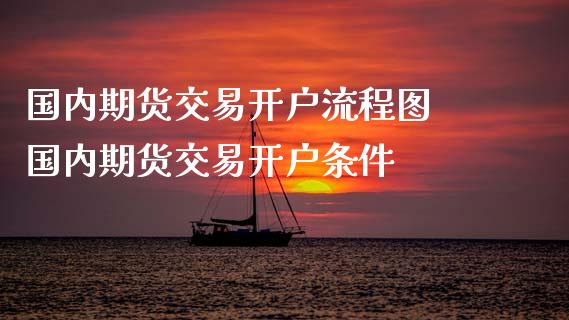 国内期货交易开户流程图
国内期货交易开户条件